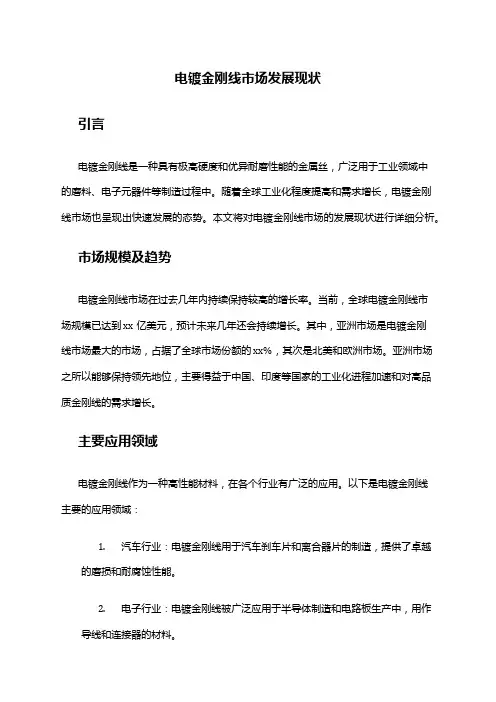 电镀金刚线市场发展现状

引言

电镀金刚线是一种具有极高硬度和优异耐磨性能的金属丝，广泛用于工业领域中的磨料、电子元器件等制造过程中。随着全球工业化程度提高和需求增长，电镀金刚线市场也呈现出快速发展的态势。本文将对电镀金刚线市场的发展现状进行详细分析。

市场规模及趋势

电镀金刚线市场在过去几年内持续保持较高的增长率。当前，全球电镀金刚线市场规模已达到xx 亿美元，预计未来几年还会持续增长。其中，亚洲市场是电镀金刚线市场最大的市场，占据了全球市场份额的xx%，其次是北美和欧洲市场。亚洲市场之所以能够保持领先地位，主要得益于中国、印度等国家的工业化进程加速和对高品质金刚线的需求增长。

主要应用领域

电镀金刚线作为一种高性能材料，在各个行业有广泛的应用。以下是电镀金刚线主要的应用领域：

1. 汽车行业：电镀金刚线用于汽车刹车片和离合器片的制造，提供了卓越的磨损和耐腐蚀性能。

2. 电子行业：电镀金刚线被广泛应用于半导体制造和电路板生产中，用作导线和连接器的材料。